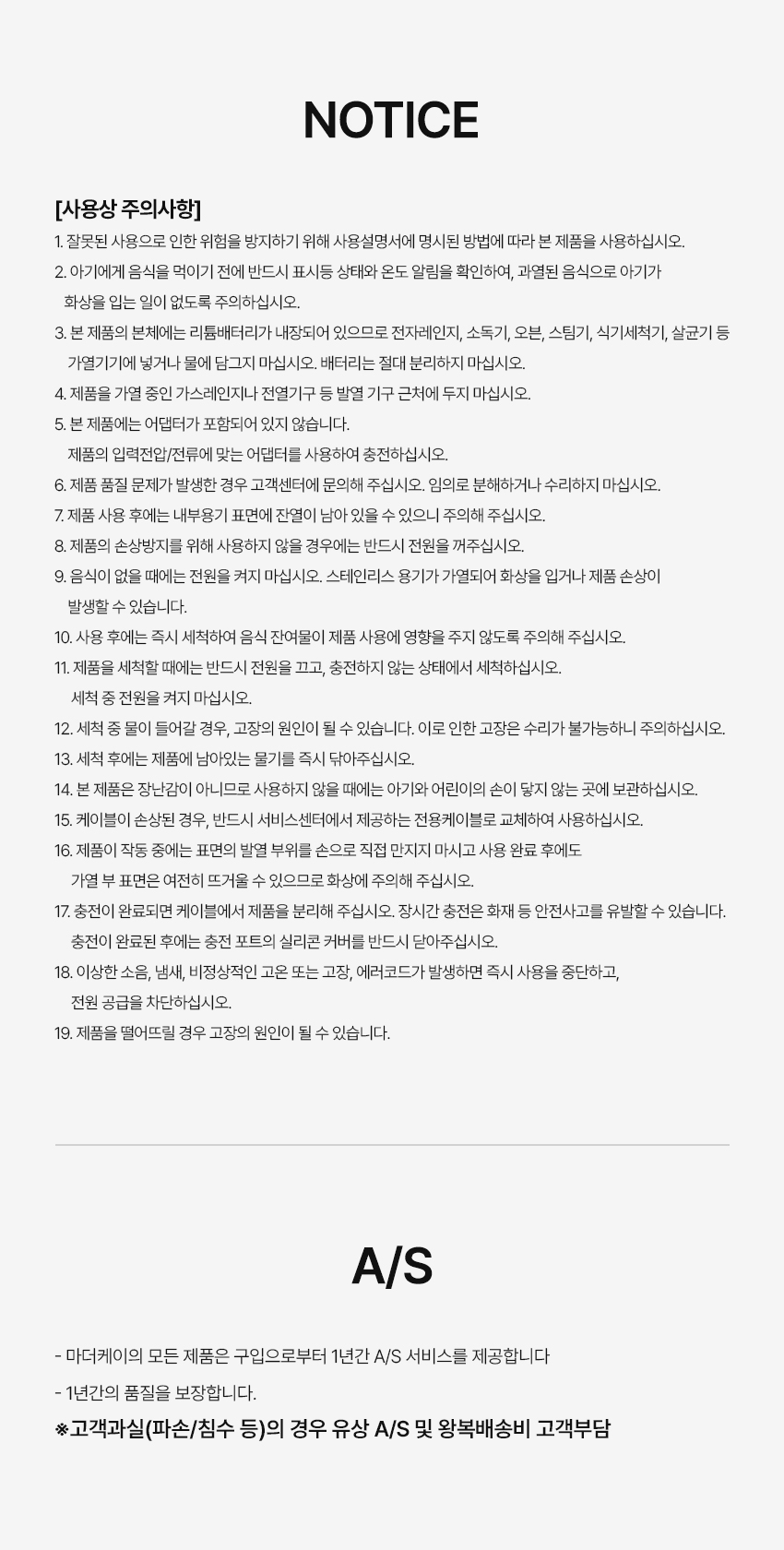 NOTICE

[사용상 주의사항]

1. 잘못된 사용으로 인한 위험을 방지하기 위해 사용설명서에 명시된 방법에 따라 본 제품을 사용하십시오.

2. 아기에게 음식을 먹이기 전에 반드시 표시등 상태와 온도 알림을 확인하여, 과열된 음식으로 아기가 화상을 입는 일이 없도록 주의하십시오.

3. 본 제품의 본체에는 리튬배터리가 내장되어 있으므로 전자레인지, 소독기, 오븐, 스팀기, 식기세척기, 살균기 등 가열기기에 넣거나 물에 담그지 마십시오. 배터리는 절대 분리하지 마십시오.

4. 제품을 가열 중인 가스레인지나 전열기구 등 발열 기구 근처에 두지 마십시오.

5. 본 제품에는 어댑터가 포함되어 있지 않습니다.
제품의 입력전압/전류에 맞는 어댑터를 사용하여 충전하십시오.

6. 제품 품질 문제가 발생한 경우 고객센터에 문의해 주십시오. 임의로 분해하거나 수리하지 마십시오.

7. 제품 사용 후에는 내부용기 표면에 잔열이 남아 있을 수 있으니 주의해 주십시오.

8. 제품의 손상방지를 위해 사용하지 않을 경우에는 반드시 전원을 꺼주십시오.

9. 음식이 없을 때에는 전원을 켜지 마십시오. 스테인리스 용기가 가열되어 화상을 입거나 제품 손상이 발생할 수 있습니다.

10. 사용 후에는 즉시 세척하여 음식 잔여물이 제품 사용에 영향을 주지 않도록 주의해 주십시오.

11. 제품을 세척할 때에는 반드시 전원을 끄고, 충전하지 않는 상태에서 세척하십시오.
세척 중 전원을 켜지 마십시오.

12. 세척 중 물이 들어갈 경우, 고장의 원인이 될 수 있습니다. 이로 인한 고장은 수리가 불가능하니 주의하십시오.

13. 세척 후에는 제품에 남아있는 물기를 즉시 닦아주십시오.

14. 본 제품은 장난감이 아니므로 사용하지 않을 때에는 아기와 어린이의 손이 닿지 않는 곳에 보관하십시오.

15. 케이블이 손상된 경우, 반드시 서비스센터에서 제공하는 전용케이블로 교체하여 사용하십시오.

16. 제품이 작동 중에는 표면의 발열 부위를 손으로 직접 만지지 마시고 사용 완료 후에도 가열 부 표면은 여전히 뜨거울 수 있으므로 화상에 주의해 주십시오.

17. 충전이 완료되면 케이블에서 제품을 분리해 주십시오. 장시간 충전은 화재 등 안전사고를 유발할 수 있습니다.
충전이 완료된 후에는 충전 포트의 실리콘 커버를 반드시 닫아주십시오.

18. 이상한 소음, 냄새, 비정상적인 고온 또는 고장, 에러코드가 발생하면 즉시 사용을 중단하고, 전원 공급을 차단하십시오.

19. 제품을 떨어뜨릴 경우 고장의 원인이 될 수 있습니다.

A/S

- 마더케이의 모든 제품은 구입으로부터 1년간 A/S 서비스를 제공합니다

- 1년간의 품질을 보장합니다.

※고객과실(파손/침수 등)의 경우 유상 A/S 및 왕복배송비 고객부담